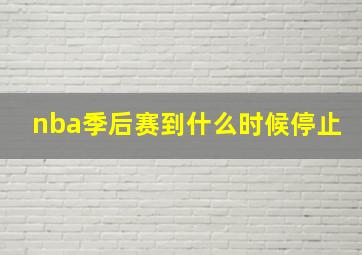 nba季后赛到什么时候停止